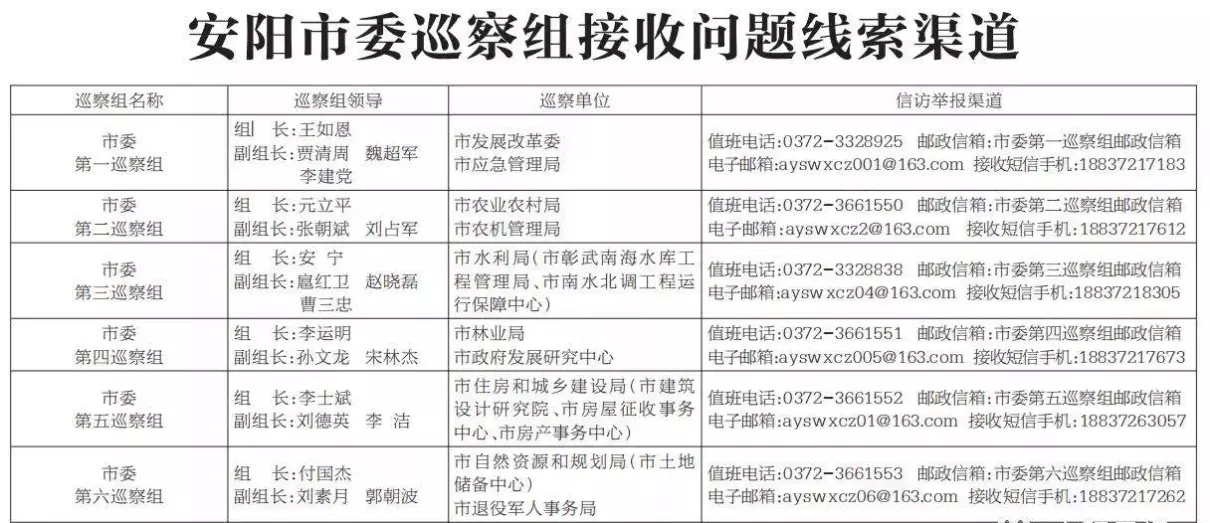 安阳市委巡察组接收问题线索渠道

| 巡察组名称 | 巡察组领导 | 巡察单位 | 信访举报渠道 |
|---|---|---|---|
| 市委 第一巡察组 | 组 长:王如恩 副组长:贾清周 魏超军 李建党 | 市发展改革委 市应急管理局 | 值班电话:0372-3328925 邮政信箱:市委第一巡察组邮政信箱 电子邮箱:ayswxcz001@163.com 接收短信手机:18837217183 |
| 市委 第二巡察组 | 组 长:元立平 副组长:张朝斌 刘占军 | 市农业农村局 市农机管理局 | 值班电话:0372-3661550 邮政信箱:市委第二巡察组邮政信箱 电子邮箱:ayswxcz2@163.com 接收短信手机:18837217612 |
| 市委 第三巡察组 | 组 长:安 宁 副组长:扈红卫 赵晓磊 曹三忠 | 市水利局(市彰武南海水库工程管理局、市南水北调工程运行保障中心) | 值班电话:0372-3328838 邮政信箱:市委第三巡察组邮政信箱 电子邮箱:ayswxcz04@163.com 接收短信手机:18837218305 |
| 市委 第四巡察组 | 组 长:李运明 副组长:孙文龙 宋林杰 | 市林业局 市政府发展研究中心 | 值班电话:0372-3661551 邮政信箱:市委第四巡察组邮政信箱 电子邮箱:ayswxcz005@163.com 接收短信手机:18837217673 |
| 市委 第五巡察组 | 组 长:李士斌 副组长:刘德英 李 洁 | 市住房和城乡建设局(市建筑设计研究院、市房屋征收事务中心、市房产事务中心) | 值班电话:0372-3661552 邮政信箱:市委第五巡察组邮政信箱 电子邮箱:ayswxcz01@163.com 接收短信手机:18837263057 |
| 市委 第六巡察组 | 组 长:付国杰 副组长:刘素月 郭朝波 | 市自然资源和规划局(市土地储备中心) 市退役军人事务局 | 值班电话:0372-3661553 邮政信箱:市委第六巡察组邮政信箱 电子邮箱:ayswxcz06@163.com 接收短信手机:18837217262 |